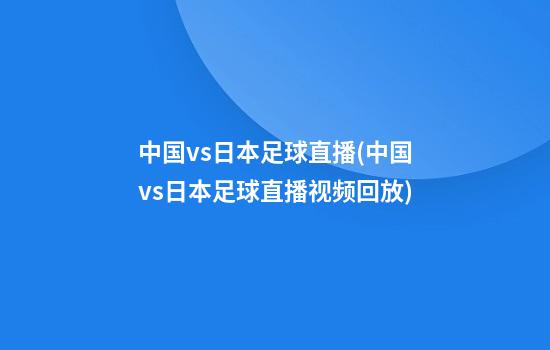 中国vs日本足球直播(中国vs日本足球直播视频回放)